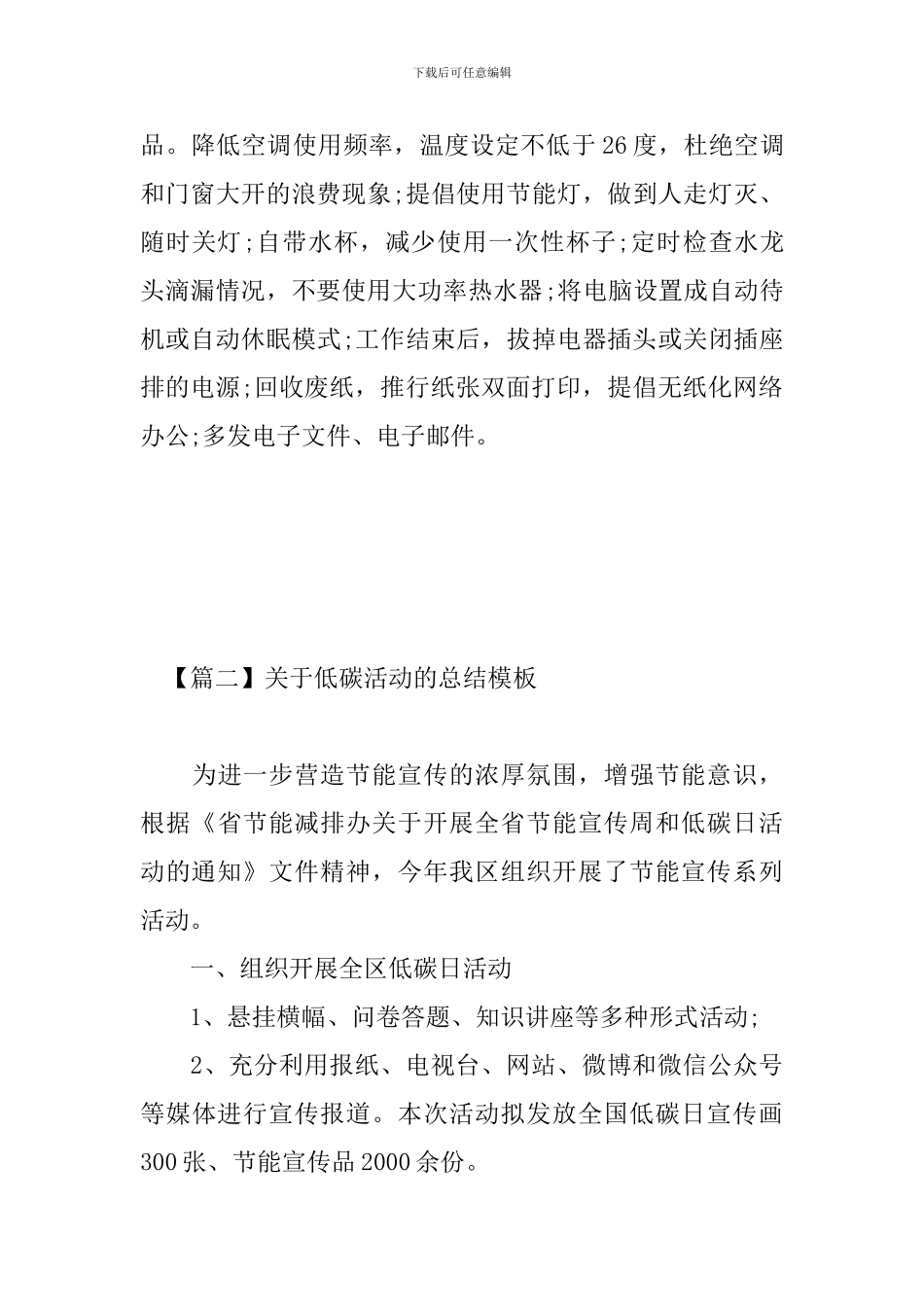 下载后可任意编辑

品。降低空调使用频率，温度设定不低于26度，杜绝空调和门窗大开的浪费现象;提倡使用节能灯，做到人走灯灭、随时关灯;自带水杯，减少使用一次性杯子;定时检查水龙头滴漏情况，不要使用大功率热水器;将电脑设置成自动待机或自动休眠模式;工作结束后，拔掉电器插头或关闭插座排的电源;回收废纸，推行纸张双面打印，提倡无纸化网络办公;多发电子文件、电子邮件。

【篇二】关于低碳活动的总结模板

为进一步营造节能宣传的浓厚氛围，增强节能意识，根据《省节能减排办关于开展全省节能宣传周和低碳日活动的通知》文件精神，今年我区组织开展了节能宣传系列活动。

一、组织开展全区低碳日活动

1、悬挂横幅、问卷答题、知识讲座等多种形式活动;

2、充分利用报纸、电视台、网站、微博和微信公众号等媒体进行宣传报道。本次活动拟发放全国低碳日宣传画300张、节能宣传品2000余份。